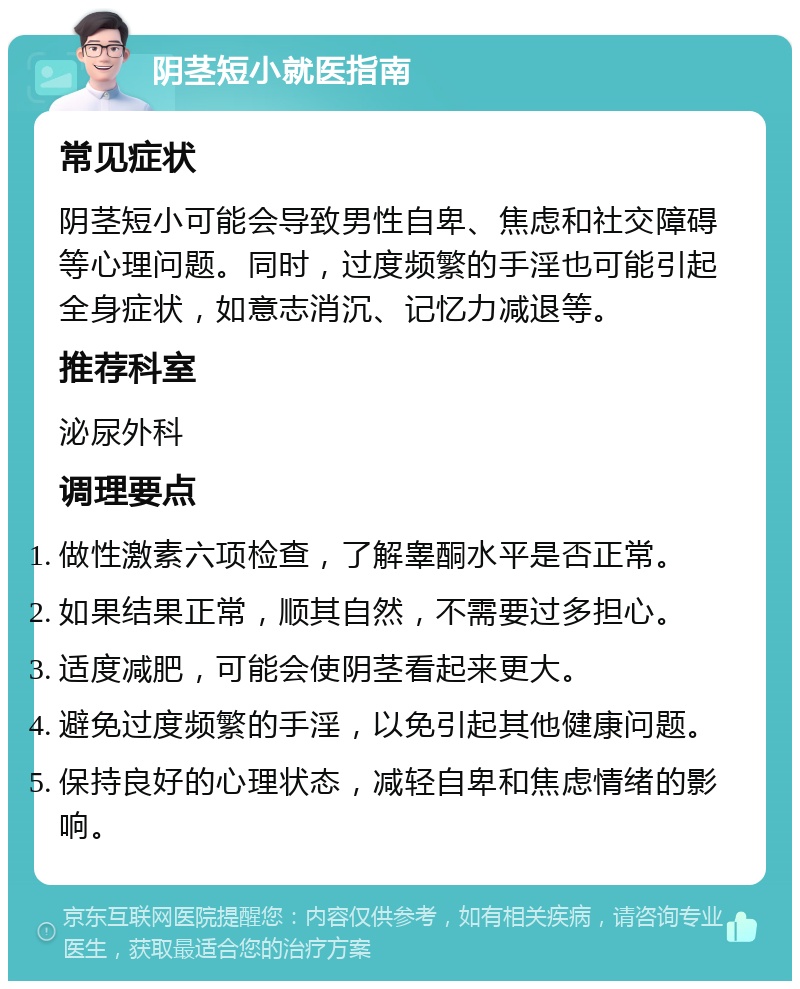 阴茎短小就医指南

常见症状

阴茎短小可能会导致男性自卑、焦虑和社交障碍等心理问题。同时，过度频繁的手淫也可能引起全身症状，如意志消沉、记忆力减退等。

推荐科室

泌尿外科

调理要点

1. 做性激素六项检查，了解睾酮水平是否正常。
2. 如果结果正常，顺其自然，不需要过多担心。
3. 适度减肥，可能会使阴茎看起来更大。
4. 避免过度频繁的手淫，以免引起其他健康问题。
5. 保持良好的心理状态，减轻自卑和焦虑情绪的影响。

京东互联网医院提醒您：内容仅供参考，如有相关疾病，请咨询专业医生，获取最适合您的治疗方案